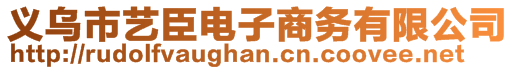 义乌市艺臣电子商务有限公司
http://rudolfvaughan.cn.coovee.net